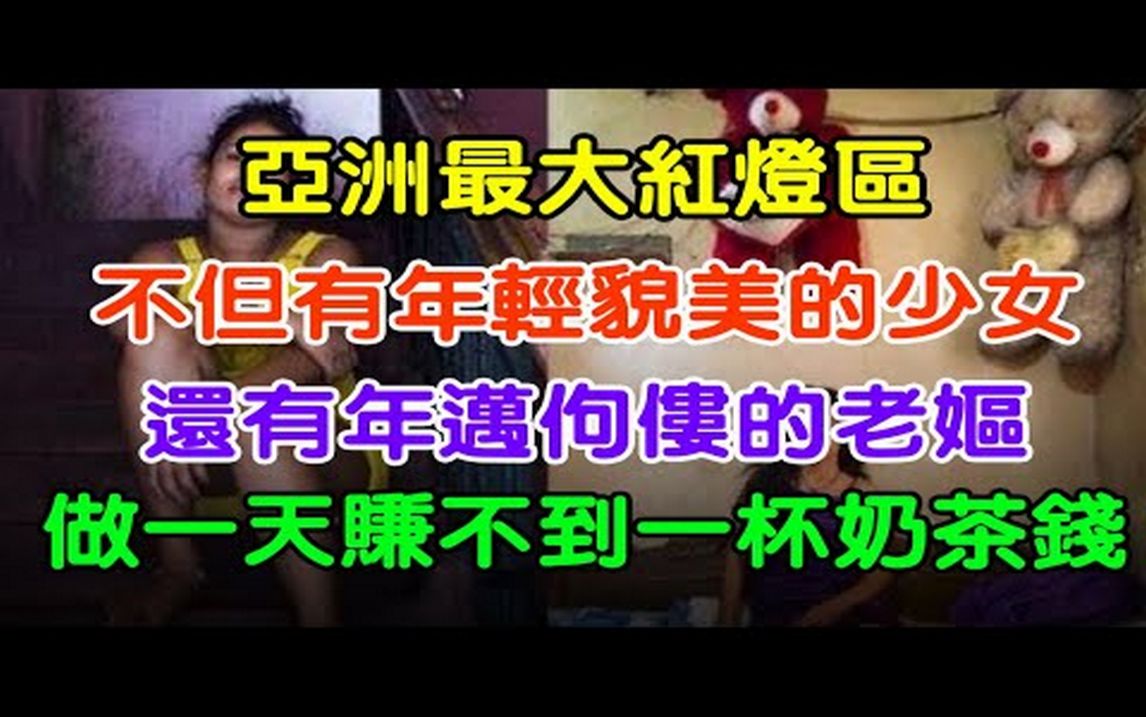 亞洲最大紅燈區
不但有年輕貌美的少女
還有年邁佝僂的老嫗
做一天賺不到一杯奶茶錢